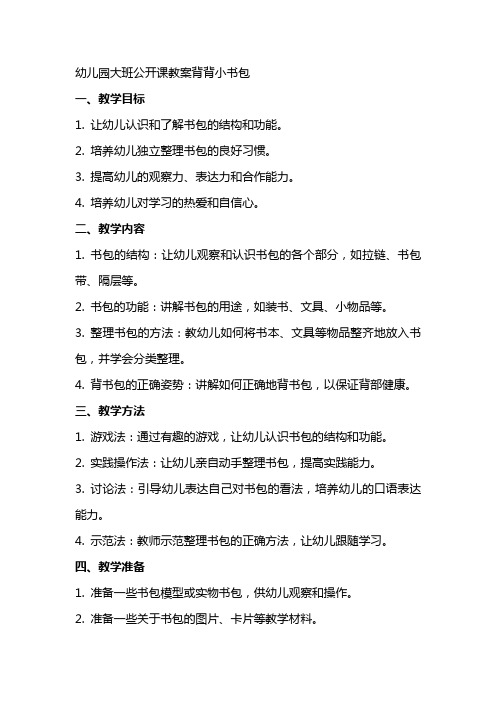 幼儿园大班公开课教案背背小书包

一、教学目标

1. 让幼儿认识和了解书包的结构和功能。

2. 培养幼儿独立整理书包的良好习惯。

3. 提高幼儿的观察力、表达力和合作能力。

4. 培养幼儿对学习的热爱和自信心。

二、教学内容

1. 书包的结构：让幼儿观察和认识书包的各个部分，如拉链、书包带、隔层等。

2. 书包的功能：讲解书包的用途，如装书、文具、小物品等。

3. 整理书包的方法：教幼儿如何将书本、文具等物品整齐地放入书包，并学会分类整理。

4. 背书包的正确姿势：讲解如何正确地背书包，以保证背部健康。

三、教学方法

1. 游戏法：通过有趣的游戏，让幼儿认识书包的结构和功能。

2. 实践操作法：让幼儿亲自动手整理书包，提高实践能力。

3. 讨论法：引导幼儿表达自己对书包的看法，培养幼儿的口语表达能力。

4. 示范法：教师示范整理书包的正确方法，让幼儿跟随学习。

四、教学准备

1. 准备一些书包模型或实物书包，供幼儿观察和操作。

2. 准备一些关于书包的图片、卡片等教学材料。